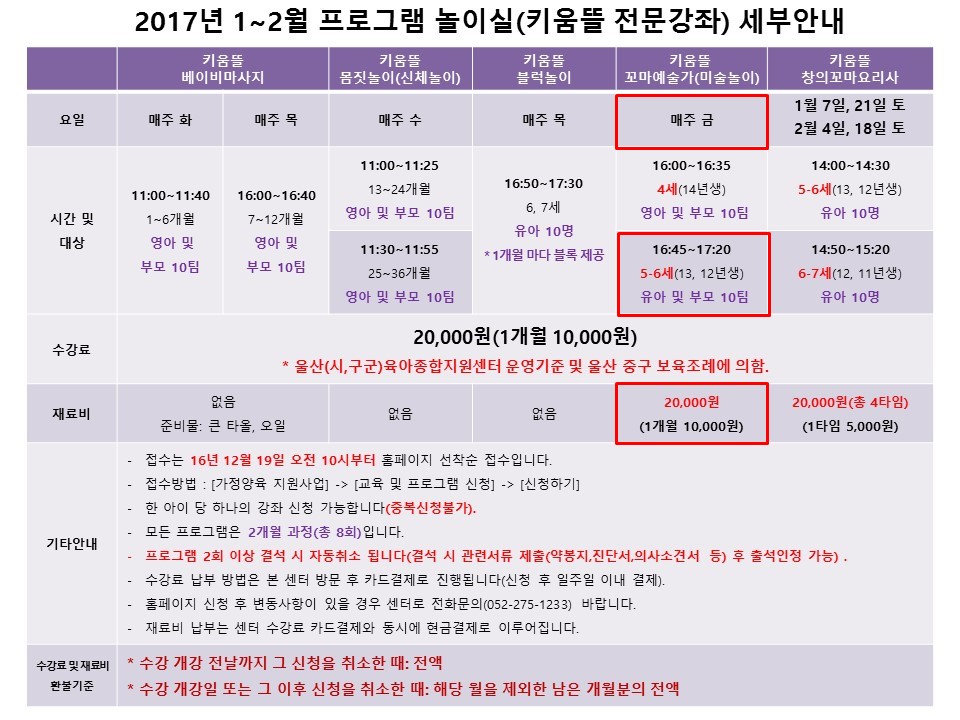 2017년 1~2월 프로그램 놀이실(키움뜰 전문강좌) 세부안내

| | 키움뜰 베이비마사지 | | 키움뜰 몸짓놀이(신체놀이) | 키움뜰 블럭놀이 | 키움뜰 꼬마예술가(미술놀이) | 키움뜰 창의꼬마요리사 |
|---|---|---|---|---|---|---|
| 요일 | 매주 화 | 매주 목 | 매주 수 | 매주 목 | 매주 금 | 1월 7일, 21일 토 2월 4일, 18일 토 |
| 시간 및 대상 | 11:00~11:40 1~6개월 영아 및 부모 10팀 | 16:00~16:40 7~12개월 영아 및 부모 10팀 | 11:00~11:25 13~24개월 영아 및 부모 10팀 | 16:50~17:30 6, 7세 유아 10명 *1개월 마다 블록 제공 | 16:00~16:35 4세(14년생) 영아 및 부모 10팀 | 14:00~14:30 5-6세(13, 12년생) 유아 10명 |
| | | | 11:30~11:55 25~36개월 영아 및 부모 10팀 | | 16:45~17:20 5-6세(13, 12년생) 유아 및 부모 10팀 | 14:50~15:20 6-7세(12, 11년생) 유아 10명 |
| 수강료 | 20,000원(1개월 10,000원) * 울산(시,구군)육아종합지원센터 운영기준 및 울산 중구 보육조례에 의함. | | | | | |
| 재료비 | 없음 준비물: 큰 타올, 오일 | | 없음 | 없음 | 20,000원 (1개월 10,000원) | 20,000원(총 4타임) (1타임 5,000원) |
| 기타안내 | - 접수는 16년 12월 19일 오전 10시부터 홈페이지 선착순 접수입니다. - 접수방법 : [가정양육 지원사업] -> [교육 및 프로그램 신청] -> [신청하기] - 한 아이 당 하나의 강좌 신청 가능합니다(중복신청불가). - 모든 프로그램은 2개월 과정(총 8회)입니다. - 프로그램 2회 이상 결석 시 자동취소 됩니다(결석 시 관련서류 제출(약봉지,진단서,의사소견서 등) 후 출석인정 가능) . - 수강료 납부 방법은 본 센터 방문 후 카드결제로 진행됩니다(신청 후 일주일 이내 결제). - 홈페이지 신청 후 변동사항이 있을 경우 센터로 전화문의(052-275-1233) 바랍니다. - 재료비 납부는 센터 수강료 카드결제와 동시에 현금결제로 이루어집니다. | | | | | |
| 수강료 및 재료비 환불기준 | * 수강 개강 전날까지 그 신청을 취소한 때: 전액 * 수강 개강일 또는 그 이후 신청을 취소한 때: 해당 월을 제외한 남은 개월분의 전액 | | | | | |